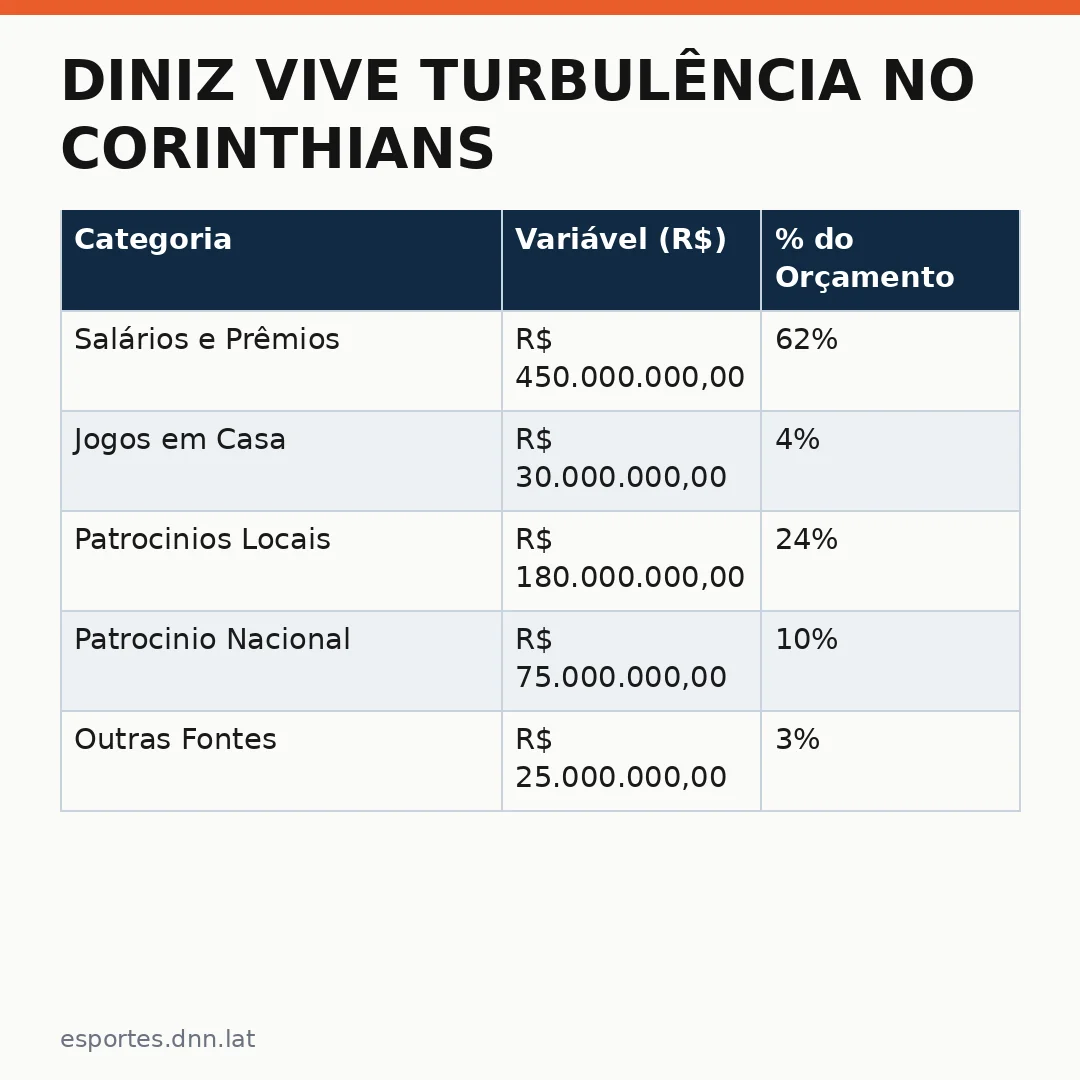 DINIZ VIVE TURBULÊNCIA NO CORINTHIANS

| Categoria | Variável (R$) | % do Orçamento |
|---|---|---|
| Salários e Prêmios | R$ 450.000.000,00 | 62% |
| Jogos em Casa | R$ 30.000.000,00 | 4% |
| Patrocinios Locais | R$ 180.000.000,00 | 24% |
| Patrocinio Nacional | R$ 75.000.000,00 | 10% |
| Outras Fontes | R$ 25.000.000,00 | 3% |

esportes.dnn.lat